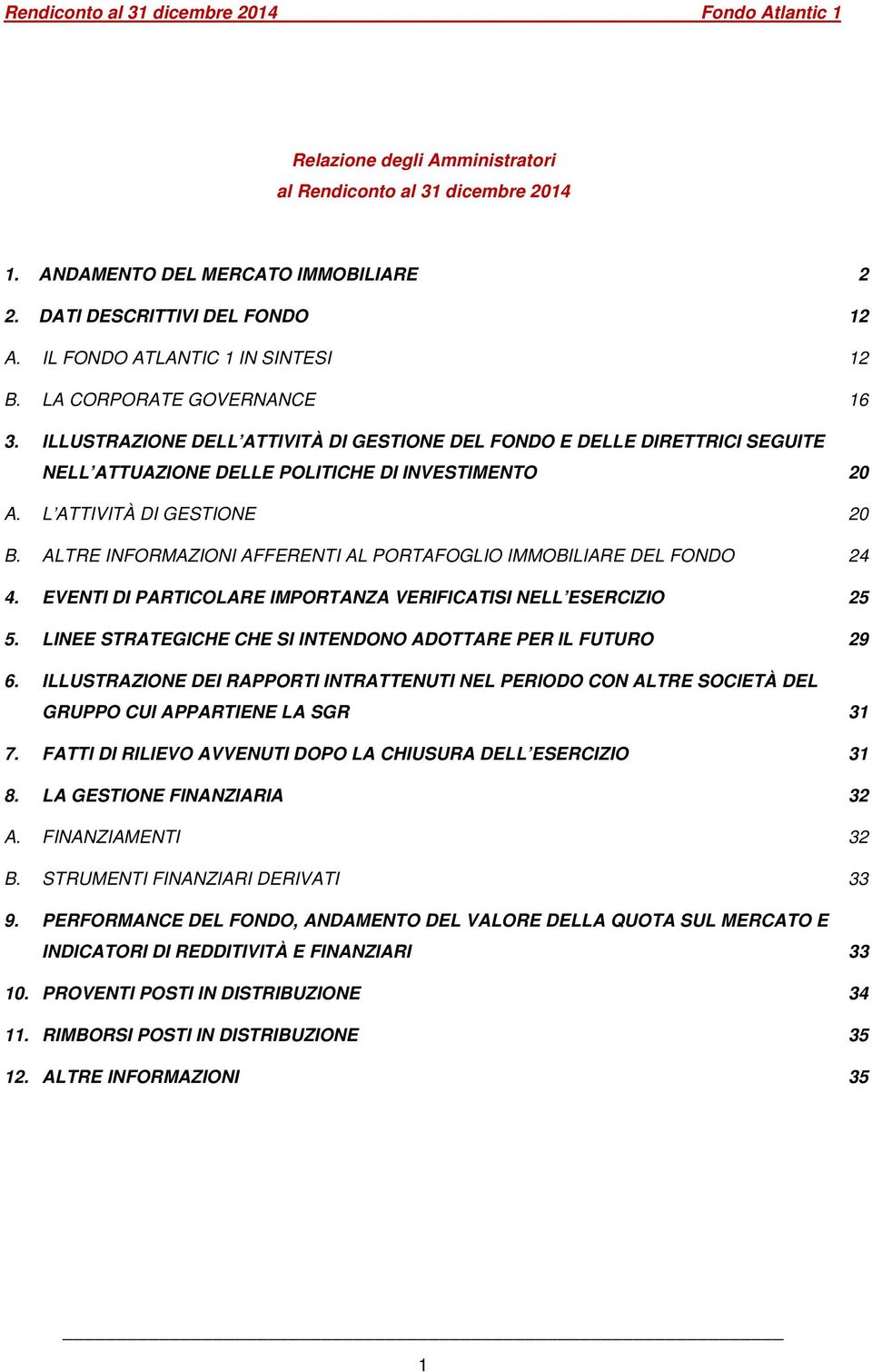 Rendiconto al 31 dicembre 2014 Fondo Atlantic 1

Relazione degli Amministratori
al Rendiconto al 31 dicembre 2014

1. ANDAMENTO DEL MERCATO IMMOBILIARE 2

2. DATI DESCRITTIVI DEL FONDO 12

A. IL FONDO ATLANTIC 1 IN SINTESI 12

B. LA CORPORATE GOVERNANCE 16

3. ILLUSTRAZIONE DELL'ATTIVITÀ DI GESTIONE DEL FONDO E DELLE DIRETTRICI SEGUITE NELL'ATTUAZIONE DELLE POLITICHE DI INVESTIMENTO 20

A. L'ATTIVITÀ DI GESTIONE 20

B. ALTRE INFORMAZIONI AFFERENTI AL PORTAFOGLIO IMMOBILIARE DEL FONDO 24

4. EVENTI DI PARTICOLARE IMPORTANZA VERIFICATISI NELL'ESERCIZIO 25

5. LINEE STRATEGICHE CHE SI INTENDONO ADOTTARE PER IL FUTURO 29

6. ILLUSTRAZIONE DEI RAPPORTI INTRATTENUTI NEL PERIODO CON ALTRE SOCIETÀ DEL GRUPPO CUI APPARTIENE LA SGR 31

7. FATTI DI RILIEVO AVVENUTI DOPO LA CHIUSURA DELL'ESERCIZIO 31

8. LA GESTIONE FINANZIARIA 32

A. FINANZIAMENTI 32

B. STRUMENTI FINANZIARI DERIVATI 33

9. PERFORMANCE DEL FONDO, ANDAMENTO DEL VALORE DELLA QUOTA SUL MERCATO E INDICATORI DI REDDITIVITÀ E FINANZIARI 33

10. PROVENTI POSTI IN DISTRIBUZIONE 34

11. RIMBORSI POSTI IN DISTRIBUZIONE 35

12. ALTRE INFORMAZIONI 35

1